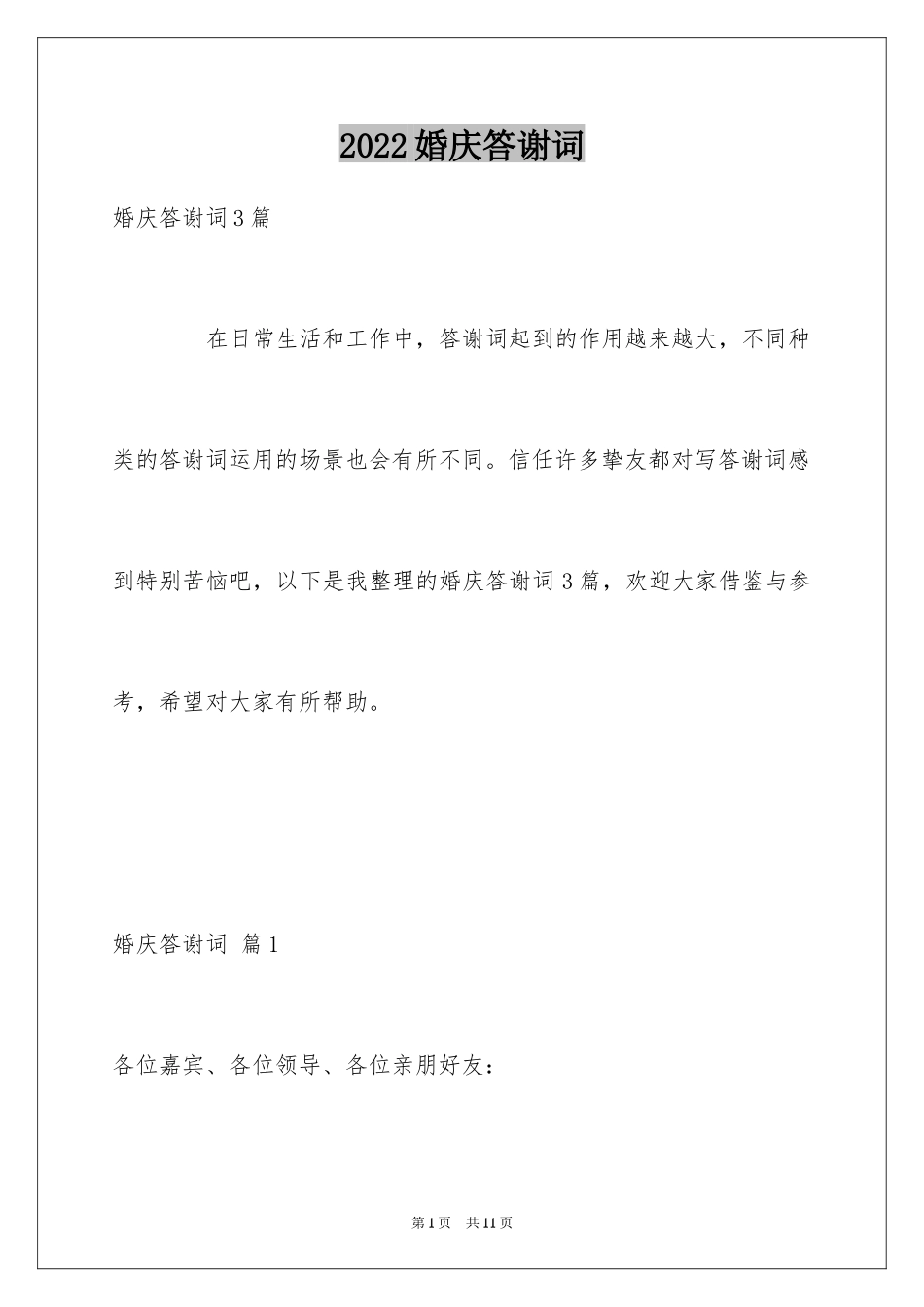 2022婚庆答谢词

婚庆答谢词3篇

在日常生活和工作中，答谢词起到的作用越来越大，不同种类的答谢词运用的场景也会有所不同。信任许多挚友都对写答谢词感到特别苦恼吧，以下是我整理的婚庆答谢词3篇，欢迎大家借鉴与参考，希望对大家有所帮助。

婚庆答谢词 篇1

各位嘉宾、各位领导、各位亲朋好友：

第1页 共11页